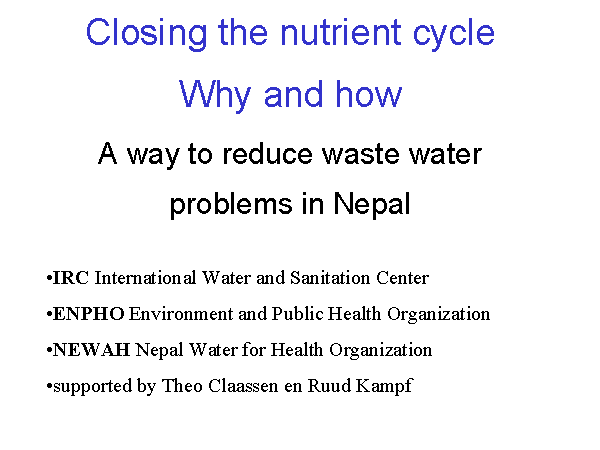 Closing the nutrient cycle

Why and how

A way to reduce waste water problems in Nepal

• IRC International Water and Sanitation Center
• ENPHO Environment and Public Health Organization
• NEWAH Nepal Water for Health Organization
• supported by Theo Claassen en Ruud Kampf